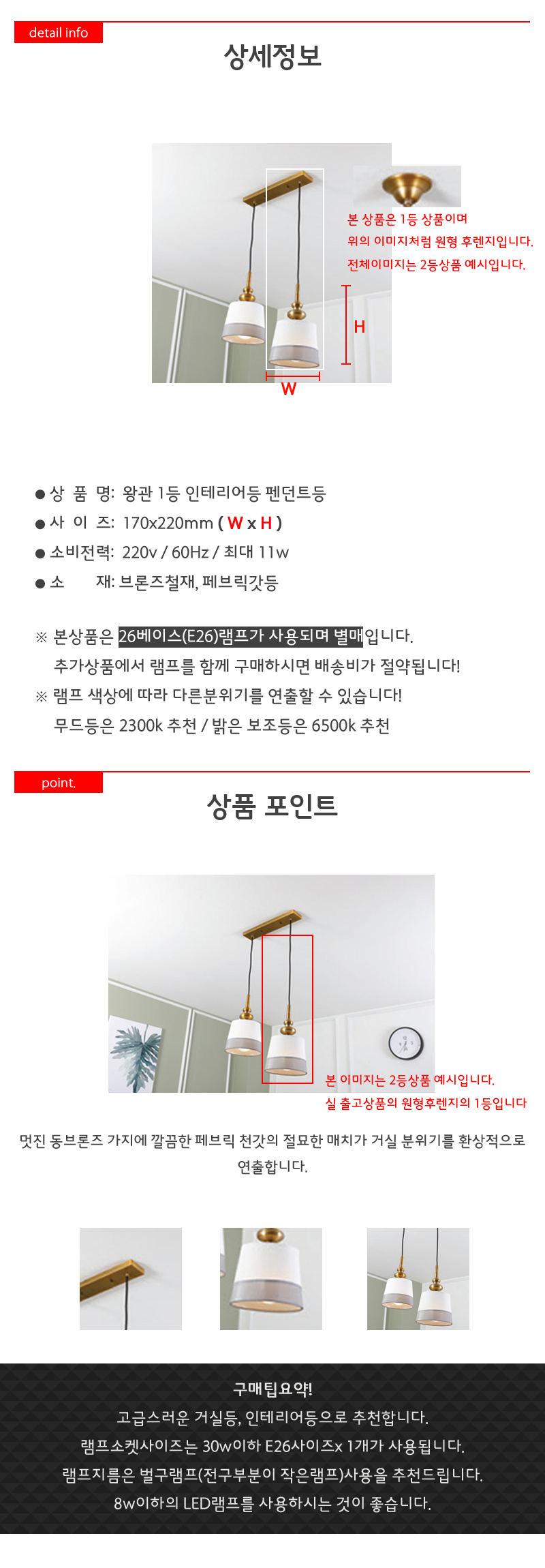 detail info

상세정보

본 상품은 1등 상품이며
위의 이미지처럼 원형 후렌지입니다.
전체이미지는 2등상품 예시입니다.

H

W

● 상 품 명: 왕관 1등 인테리어등 펜던트등
● 사 이 즈: 170x220mm ( W x H )
● 소비전력: 220v / 60Hz / 최대 11w
● 소 재: 브론즈철재, 페브릭갓등

※ 본상품은 26베이스(E26)램프가 사용되며 별매입니다.
추가상품에서 램프를 함께 구매하시면 배송비가 절약됩니다!
※ 램프 색상에 따라 다른분위기를 연출할 수 있습니다!
무드등은 2300k 추천 / 밝은 보조등은 6500k 추천

point.

상품 포인트

본 이미지는 2등상품 예시입니다.
실 출고상품의 원형후렌지의 1등입니다

멋진 동브론즈 가지에 깔끔한 페브릭 천갓의 절묘한 매치가 거실 분위기를 환상적으로 연출합니다.

구매팁요약!
고급스러운 거실등, 인테리어등으로 추천합니다.
램프소켓사이즈는 30w이하 E26사이즈x 1개가 사용됩니다.
램프지름은 벌구램프(전구부분이 작은램프)사용을 추천드립니다.
8w이하의 LED램프를 사용하시는 것이 좋습니다.